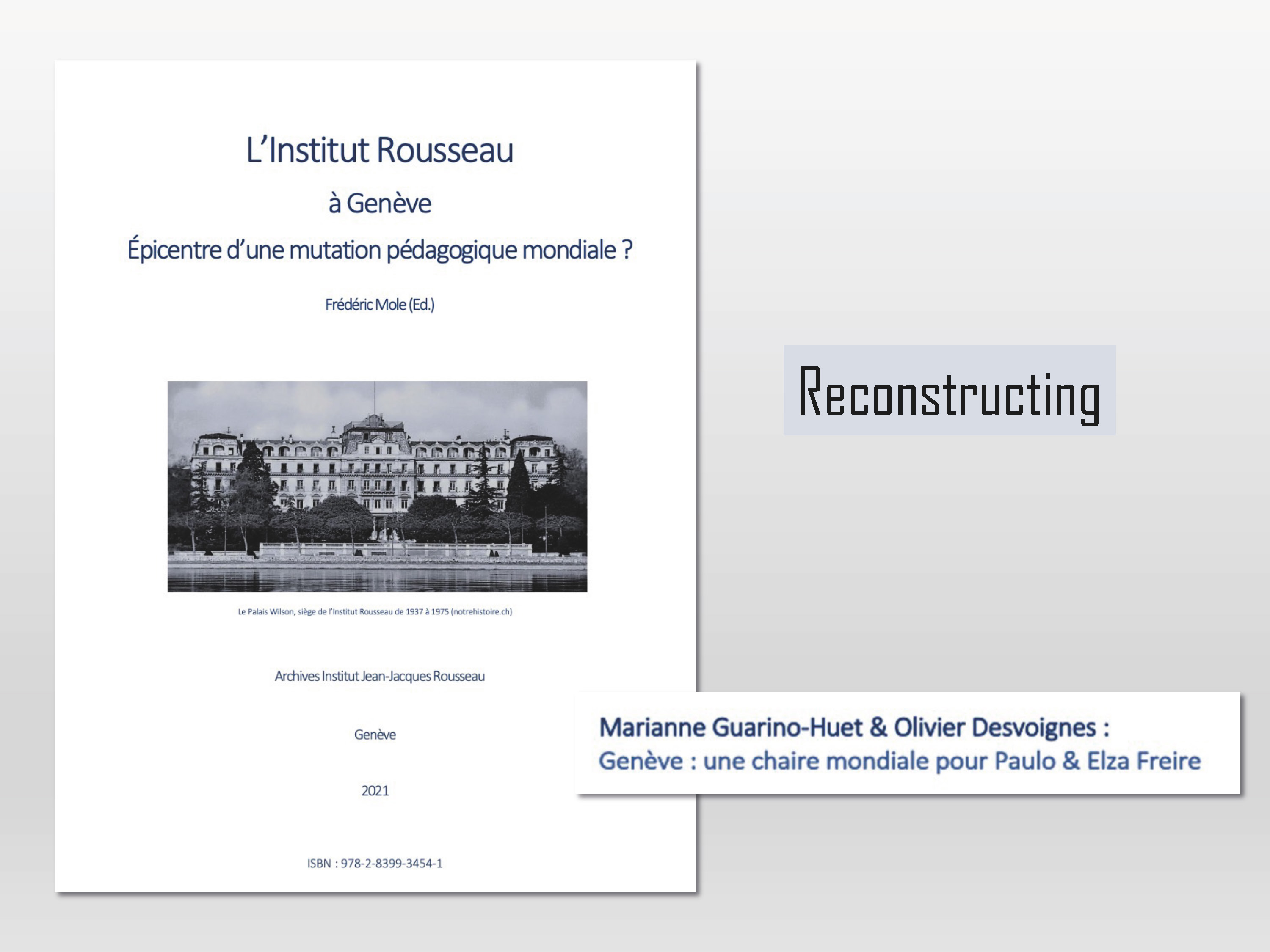 L'Institut Rousseau

à Genève

Épicentre d'une mutation pédagogique mondiale ?

Frédéric Mole (Ed.)

Le Palais Wilson, siège de l'Institut Rousseau de 1937 à 1975 (notrehistoire.ch)

Archives Institut Jean-Jacques Rousseau

Genève

2021

ISBN : 978-2-8399-3454-1

Reconstructing

Marianne Guarino-Huet & Olivier Desvoignes :
Genève : une chaire mondiale pour Paulo & Elza Freire